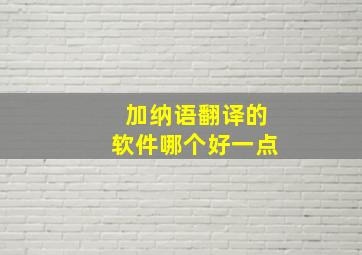 加纳语翻译的
软件哪个好一点